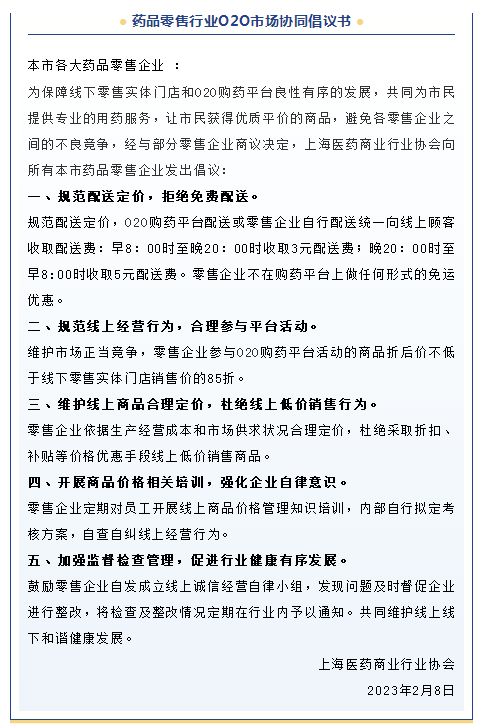 药品零售行业O2O市场协同倡议书

本市各大药品零售企业 ：

为保障线下零售实体门店和O2O购药平台良性有序的发展，共同为市民提供专业的用药服务，让市民获得优质平价的商品，避免各零售企业之间的不良竞争，经与部分零售企业商议决定，上海医药商业行业协会向所有本市药品零售企业发出倡议：

一、规范配送定价，拒绝免费配送。

规范配送定价，O2O购药平台配送或零售企业自行配送统一向线上顾客收取配送费：早8：00时至晚20：00时收取3元配送费；晚20：00时至早8:00时收取5元配送费。零售企业不在购药平台上做任何形式的免运优惠。

二、规范线上经营行为，合理参与平台活动。

维护市场正当竞争，零售企业参与O2O购药平台活动的商品折后价不低于线下零售实体门店销售价的85折。

三、维护线上商品合理定价，杜绝线上低价销售行为。

零售企业依据生产经营成本和市场供求状况合理定价，杜绝采取折扣、补贴等价格优惠手段线上低价销售商品。

四、开展商品价格相关培训，强化企业自律意识。

零售企业定期对员工开展线上商品价格管理知识培训，内部自行拟定考核方案，自查自纠线上经营行为。

五、加强监督检查管理，促进行业健康有序发展。

鼓励零售企业自发成立线上诚信经营自律小组，发现问题及时督促企业进行整改，将检查及整改情况定期在行业内予以通知。共同维护线上线下和谐健康发展。

上海医药商业行业协会

2023年2月8日